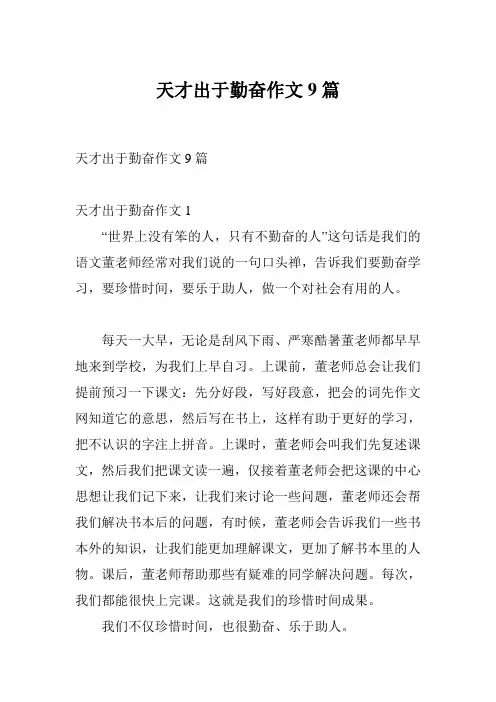 天才出于勤奋作文 9 篇

天才出于勤奋作文 9 篇

天才出于勤奋作文 1

“世界上没有笨的人，只有不勤奋的人”这句话是我们的语文董老师经常对我们说的一句口头禅，告诉我们要勤奋学习，要珍惜时间，要乐于助人，做一个对社会有用的人。

每天一大早，无论是刮风下雨、严寒酷暑董老师都早早地来到学校，为我们上早自习。上课前，董老师总会让我们提前预习一下课文：先分好段，写好段意，把会的词先作文网知道它的意思，然后写在书上，这样有助于更好的学习，把不认识的字注上拼音。上课时，董老师会叫我们先复述课文，然后我们把课文读一遍，仅接着董老师会把这课的中心思想让我们记下来，让我们来讨论一些问题，董老师还会帮我们解决书本后的问题，有时候，董老师会告诉我们一些书本外的知识，让我们能更加理解课文，更加了解书本里的人物。课后，董老师帮助那些有疑难的同学解决问题。每次，我们都能很快上完课。这就是我们的珍惜时间成果。

我们不仅珍惜时间，也很勤奋、乐于助人。